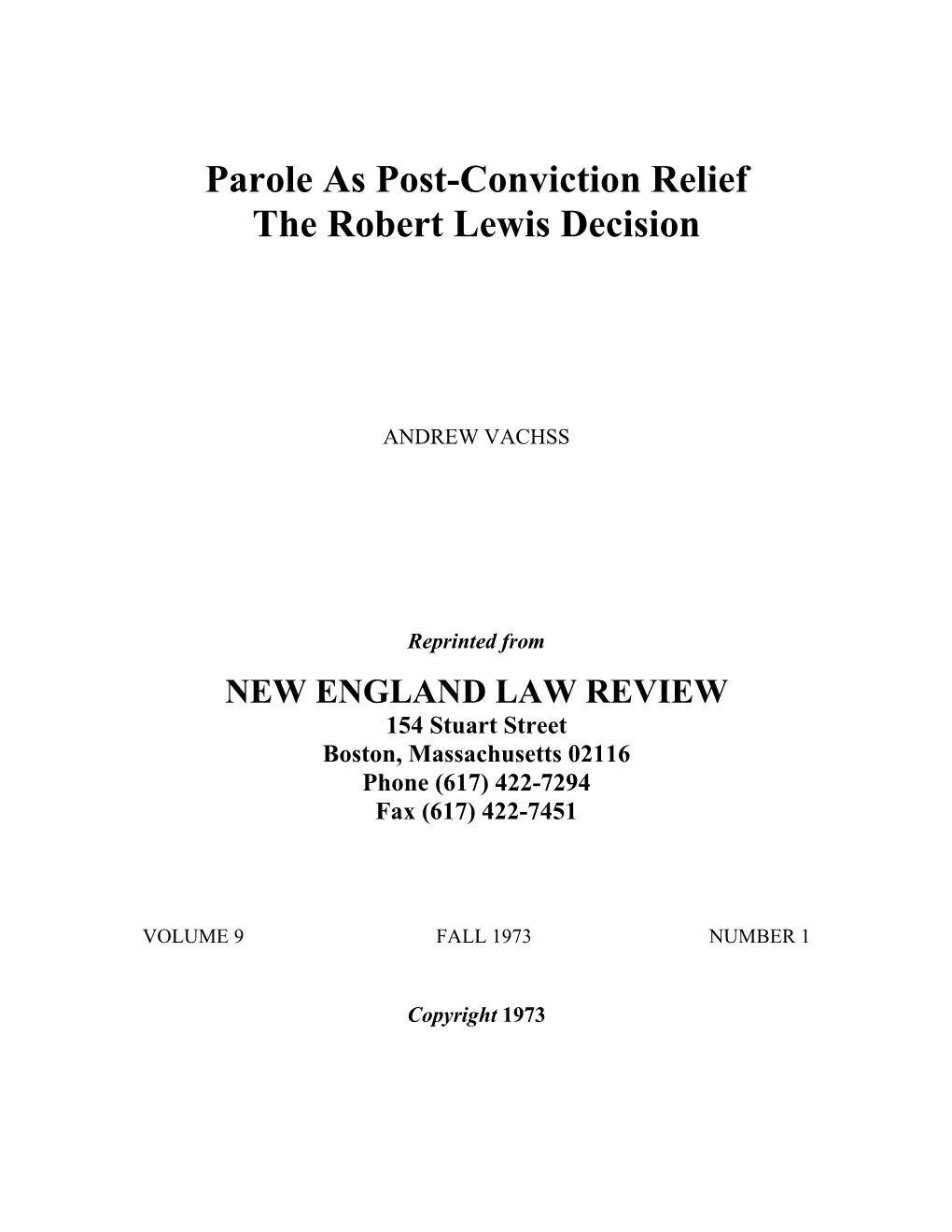 Parole As Post-Conviction Relief
The Robert Lewis Decision

ANDREW VACHSS

Reprinted from

NEW ENGLAND LAW REVIEW
154 Stuart Street
Boston, Massachusetts 02116
Phone (617) 422-7294
Fax (617) 422-7451

VOLUME 9 FALL 1973 NUMBER 1

Copyright 1973